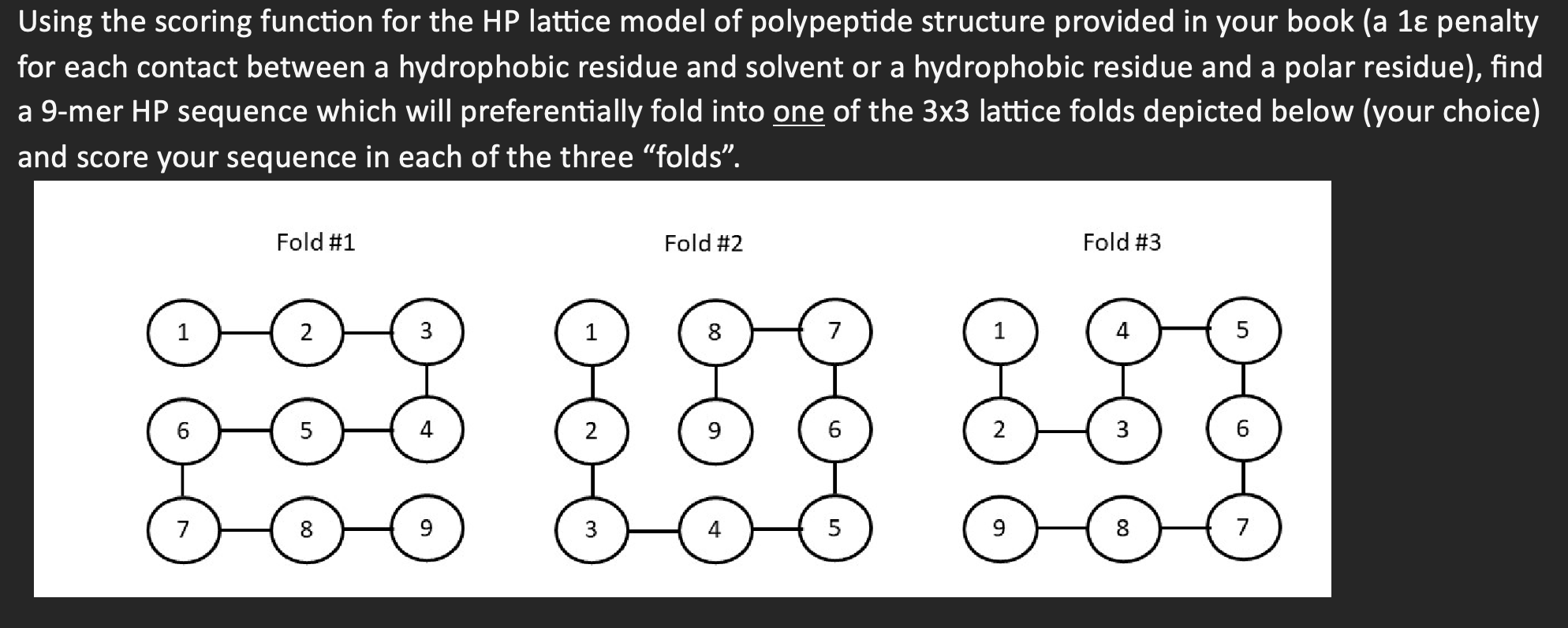 Using the scoring function for the HP lattice model of polypeptide structure provided in your book (a 1ε penalty for each contact between a hydrophobic residue and solvent or a hydrophobic residue and a polar residue), find a 9-mer HP sequence which will preferentially fold into one of the 3x3 lattice folds depicted below (your choice) and score your sequence in each of the three "folds".

Fold #1

1 2 3
6 5 4
7 8 9

Fold #2

1 8 7
2 9 6
3 4 5

Fold #3

1 4 5
2 3 6
9 8 7